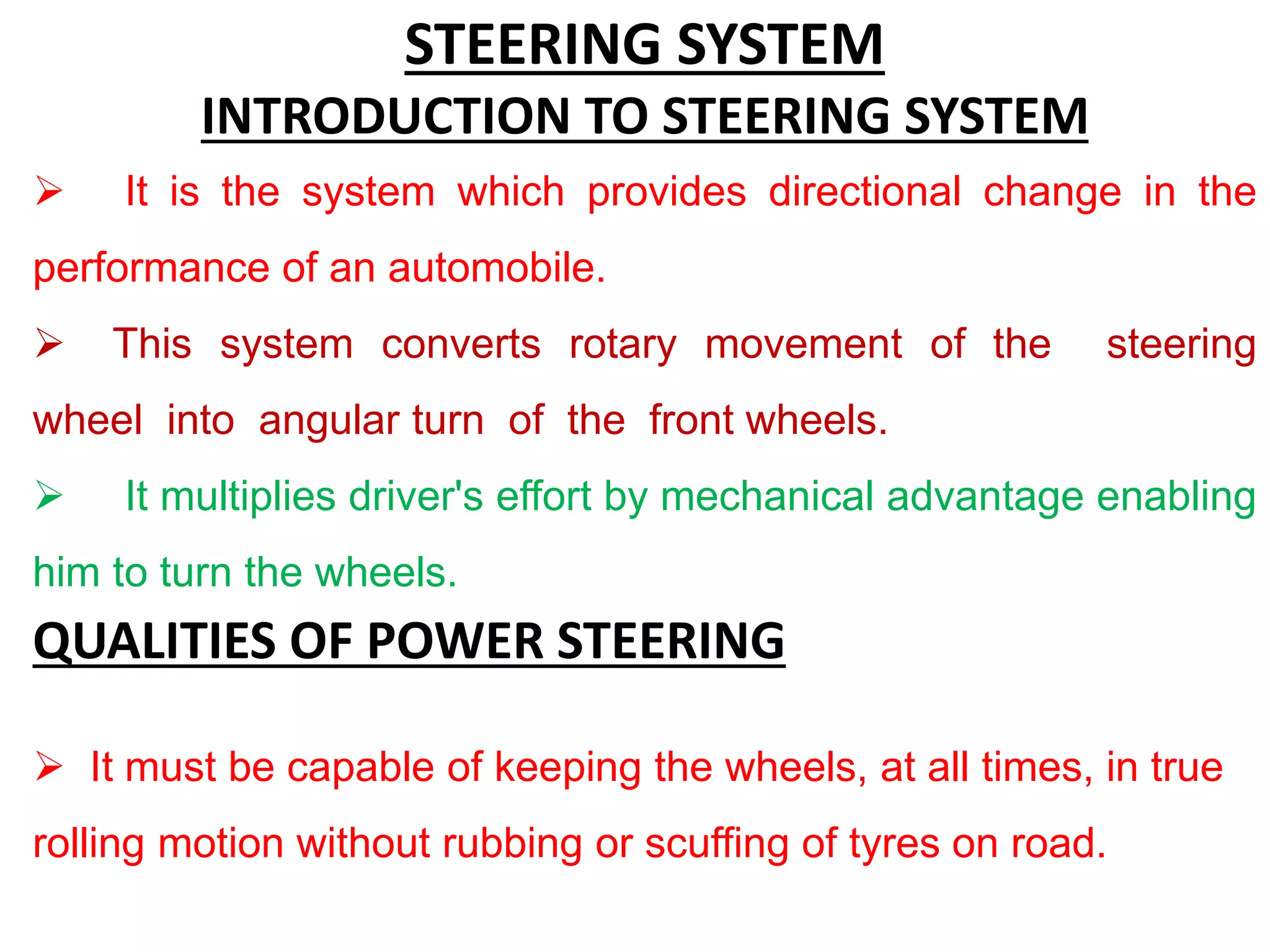 STEERING SYSTEM

INTRODUCTION TO STEERING SYSTEM

➢ It is the system which provides directional change in the performance of an automobile.

➢ This system converts rotary movement of the steering wheel into angular turn of the front wheels.

➢ It multiplies driver's effort by mechanical advantage enabling him to turn the wheels.

QUALITIES OF POWER STEERING

➢ It must be capable of keeping the wheels, at all times, in true rolling motion without rubbing or scuffing of tyres on road.